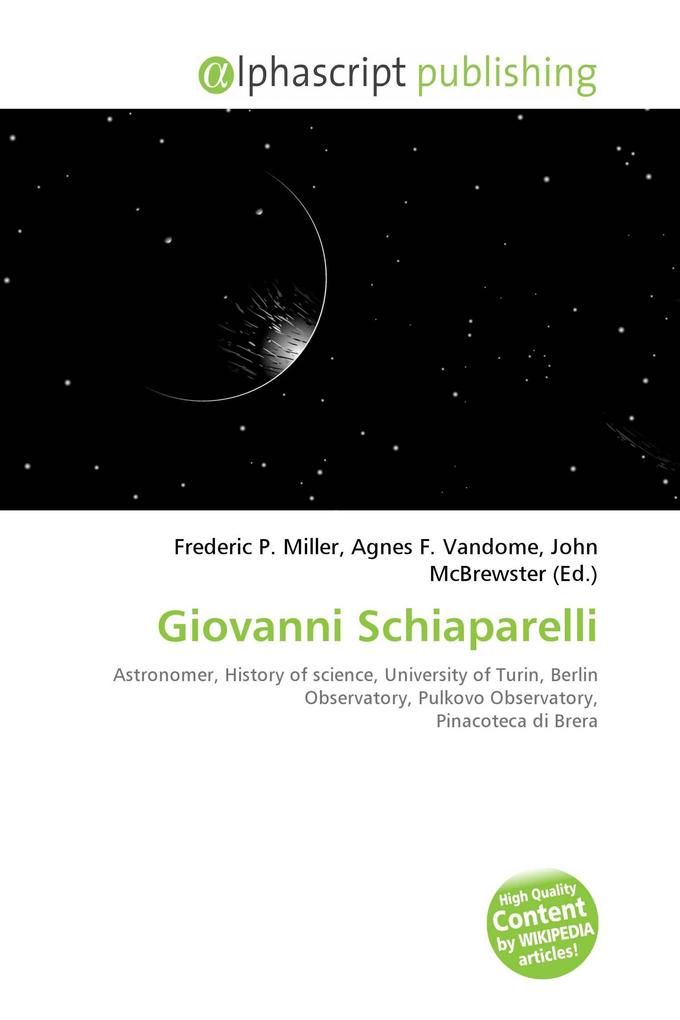 @lphascript publishing

Frederic P. Miller, Agnes F. Vandome, John McBrewster (Ed.)

Giovanni Schiaparelli

Astronomer, History of science, University of Turin, Berlin Observatory, Pulkovo Observatory, Pinacoteca di Brera

High Quality Content by WIKIPEDIA articles!